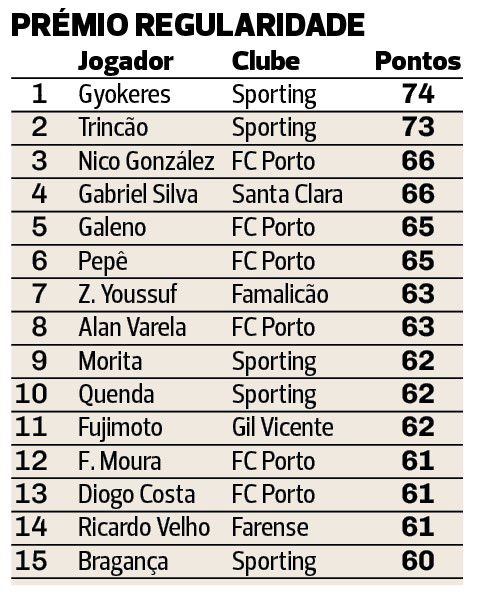 PRÉMIO REGULARIDADE

| | Jogador | Clube | Pontos |
|---|---|---|---|
| 1 | Gyokeres | Sporting | 74 |
| 2 | Trincão | Sporting | 73 |
| 3 | Nico González | FC Porto | 66 |
| 4 | Gabriel Silva | Santa Clara | 66 |
| 5 | Galeno | FC Porto | 65 |
| 6 | Pepê | FC Porto | 65 |
| 7 | Z. Youssuf | Famalicão | 63 |
| 8 | Alan Varela | FC Porto | 63 |
| 9 | Morita | Sporting | 62 |
| 10 | Quenda | Sporting | 62 |
| 11 | Fujimoto | Gil Vicente | 62 |
| 12 | F. Moura | FC Porto | 61 |
| 13 | Diogo Costa | FC Porto | 61 |
| 14 | Ricardo Velho | Farense | 61 |
| 15 | Bragança | Sporting | 60 |